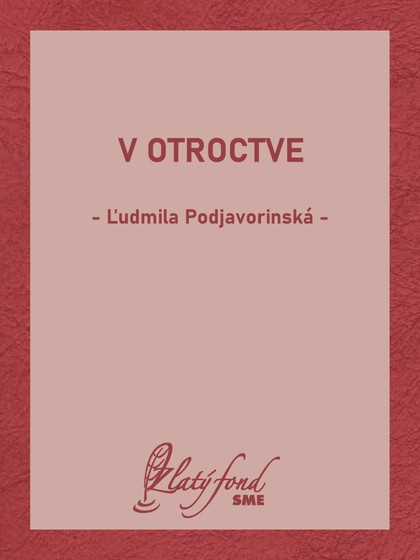 V OTROCTVE

- Ľudmila Podjavorinská -

Zlatý fond
SME